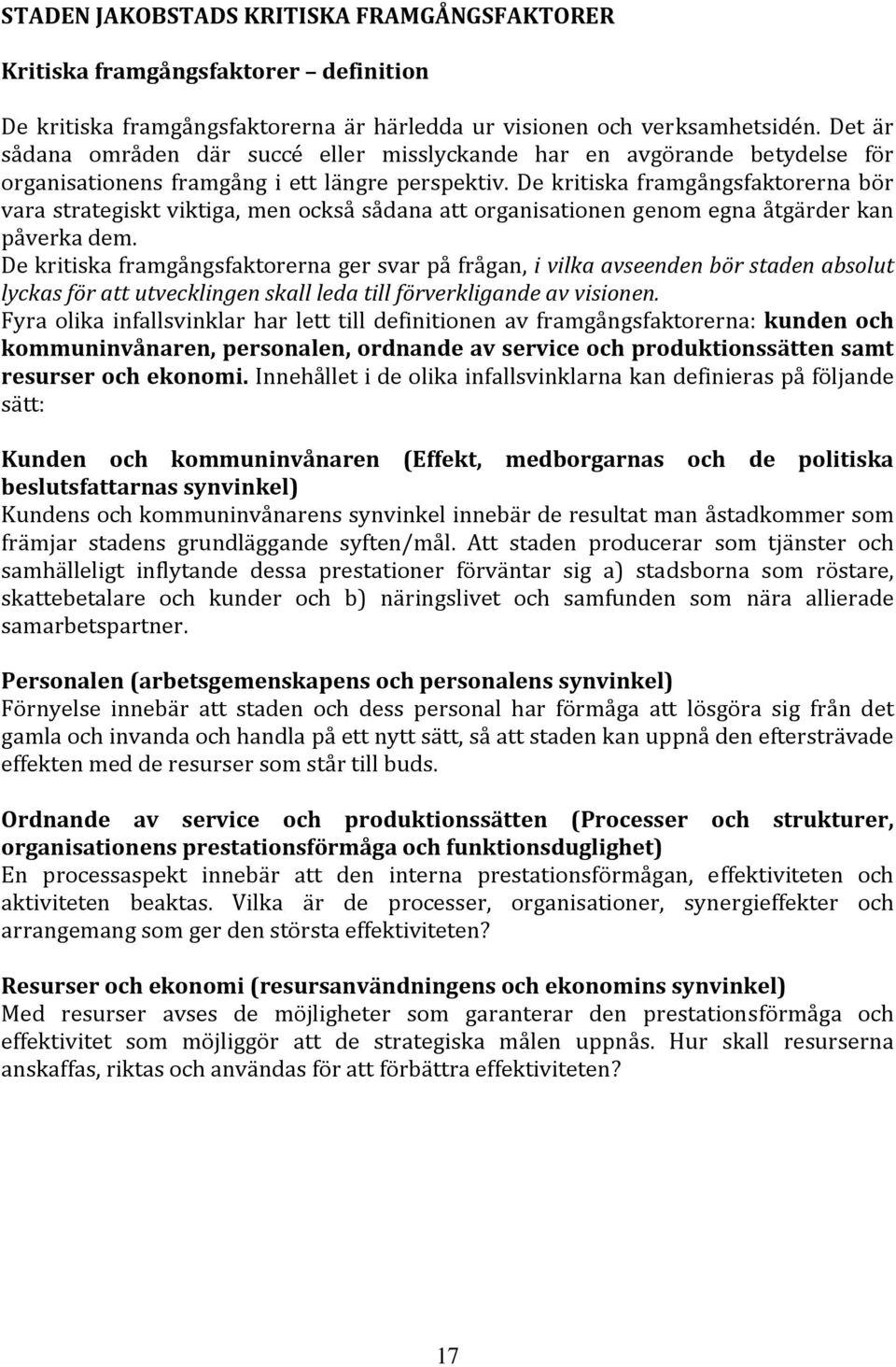 STADEN JAKOBSTADS KRITISKA FRAMGÅNGSFAKTORER

Kritiska framgångsfaktorer – definition

De kritiska framgångsfaktorerna är härledda ur visionen och verksamhetsidén. Det är sådana områden där succé eller misslyckande har en avgörande betydelse för organisationens framgång i ett längre perspektiv. De kritiska framgångsfaktorerna bör vara strategiskt viktiga, men också sådana att organisationen genom egna åtgärder kan påverka dem.
De kritiska framgångsfaktorerna ger svar på frågan, i vilka avseenden bör staden absolut lyckas för att utvecklingen skall leda till förverkligande av visionen.
Fyra olika infallsvinklar har lett till definitionen av framgångsfaktorerna: kunden och kommuninvånaren, personalen, ordnande av service och produktionssätten samt resurser och ekonomi. Innehållet i de olika infallsvinklarna kan definieras på följande sätt:

Kunden och kommuninvånaren (Effekt, medborgarnas och de politiska beslutsfattarnas synvinkel)
Kundens och kommuninvånarens synvinkel innebär de resultat man åstadkommer som främjar stadens grundläggande syften/mål. Att staden producerar som tjänster och samhälleligt inflytande dessa prestationer förväntar sig a) stadsborna som röstare, skattebetalare och kunder och b) näringslivet och samfunden som nära allierade samarbetspartner.

Personalen (arbetsgemenskapens och personalens synvinkel)
Förnyelse innebär att staden och dess personal har förmåga att lösgöra sig från det gamla och invanda och handla på ett nytt sätt, så att staden kan uppnå den eftersträvade effekten med de resurser som står till buds.

Ordnande av service och produktionssätten (Processer och strukturer, organisationens prestationsförmåga och funktionsduglighet)
En processaspekt innebär att den interna prestationsförmågan, effektiviteten och aktiviteten beaktas. Vilka är de processer, organisationer, synergieffekter och arrangemang som ger den största effektiviteten?

Resurser och ekonomi (resursanvändningens och ekonomins synvinkel)
Med resurser avses de möjligheter som garanterar den prestationsförmåga och effektivitet som möjliggör att de strategiska målen uppnås. Hur skall resurserna anskaffas, riktas och användas för att förbättra effektiviteten?

17